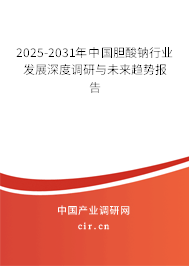 2025-2031年中国胆酸钠行业发展深度调研与未来趋势报告

中国产业调研网

cir.cn